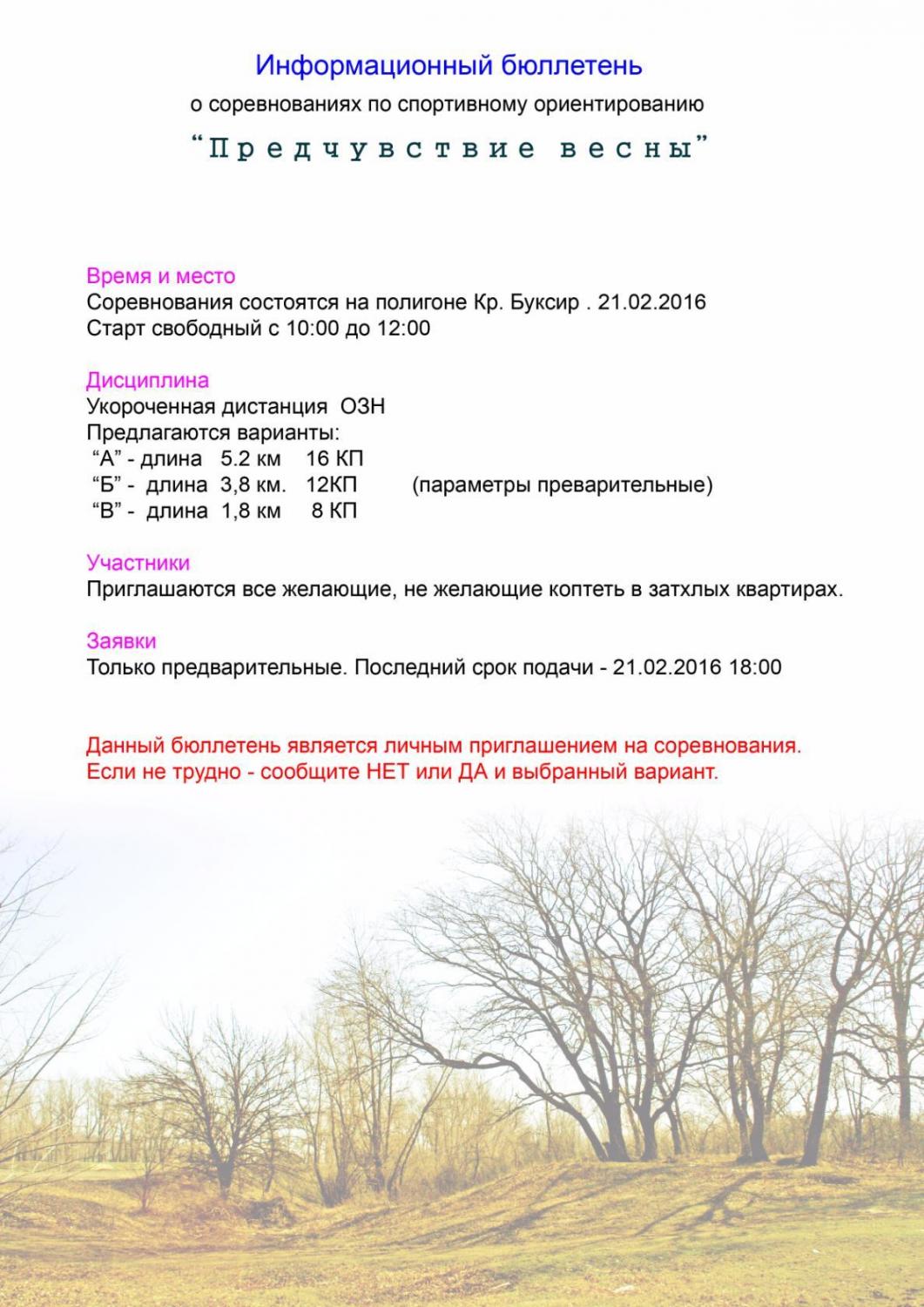 Информационный бюллетень

о соревнованиях по спортивному ориентированию

“Предчувствие весны”

Время и место
Соревнования состоятся на полигоне Кр. Буксир . 21.02.2016
Старт свободный с 10:00 до 12:00

Дисциплина
Укороченная дистанция ОЗН
Предлагаются варианты:
“А” - длина 5.2 км 16 КП
“Б” - длина 3,8 км. 12КП (параметры преварительные)
“В” - длина 1,8 км 8 КП

Участники
Приглашаются все желающие, не желающие коптеть в затхлых квартирах.

Заявки
Только предварительные. Последний срок подачи - 21.02.2016 18:00

Данный бюллетень является личным приглашением на соревнования.
Если не трудно - сообщите НЕТ или ДА и выбранный вариант.